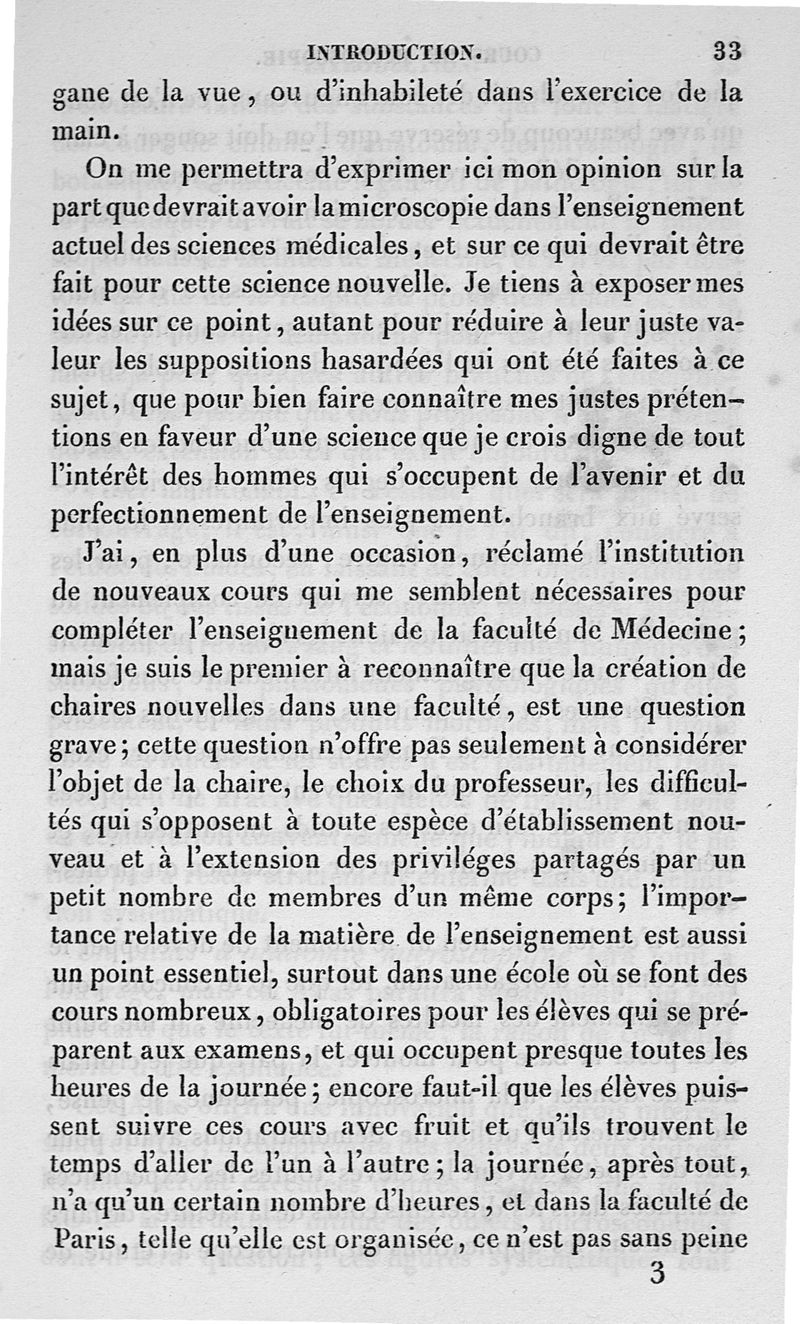 INTRODUCTION. 33

gane de la vue, ou d'inhabileté dans l'exercice de la main.

On me permettra d'exprimer ici mon opinion sur la part que devrait avoir la microscopie dans l'enseignement actuel des sciences médicales, et sur ce qui devrait être fait pour cette science nouvelle. Je tiens à exposer mes idées sur ce point, autant pour réduire à leur juste valeur les suppositions hasardées qui ont été faites à ce sujet, que pour bien faire connaître mes justes prétentions en faveur d'une science que je crois digne de tout l'intérêt des hommes qui s'occupent de l'avenir et du perfectionnement de l'enseignement.

J'ai, en plus d'une occasion, réclamé l'institution de nouveaux cours qui me semblent nécessaires pour compléter l'enseignement de la faculté de Médecine; mais je suis le premier à reconnaître que la création de chaires nouvelles dans une faculté, est une question grave; cette question n'offre pas seulement à considérer l'objet de la chaire, le choix du professeur, les difficultés qui s'opposent à toute espèce d'établissement nouveau et à l'extension des priviléges partagés par un petit nombre de membres d'un même corps; l'importance relative de la matière de l'enseignement est aussi un point essentiel, surtout dans une école où se font des cours nombreux, obligatoires pour les élèves qui se préparent aux examens, et qui occupent presque toutes les heures de la journée; encore faut-il que les élèves puissent suivre ces cours avec fruit et qu'ils trouvent le temps d'aller de l'un à l'autre; la journée, après tout, n'a qu'un certain nombre d'heures, et dans la faculté de Paris, telle qu'elle est organisée, ce n'est pas sans peine

3